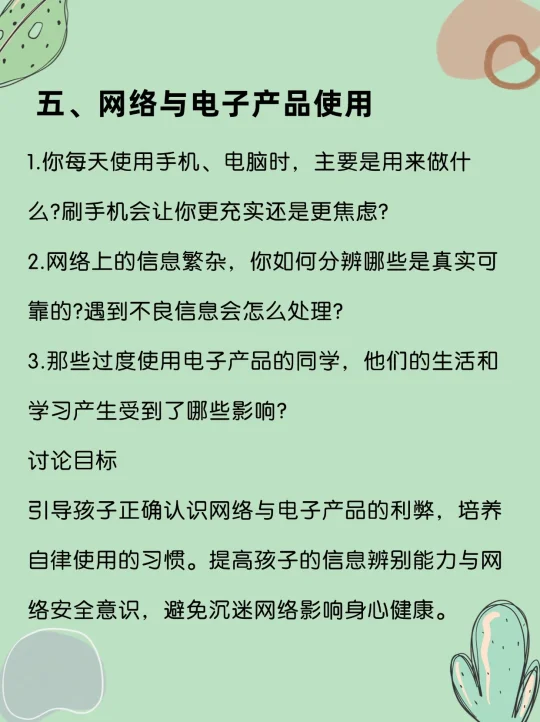 五、网络与电子产品使用

1.你每天使用手机、电脑时，主要是用来做什么?刷手机会让你更充实还是更焦虑?

2.网络上的信息繁杂，你如何分辨哪些是真实可靠的?遇到不良信息会怎么处理?

3.那些过度使用电子产品的同学，他们的生活和学习产生受到了哪些影响?

讨论目标

引导孩子正确认识网络与电子产品的利弊，培养自律使用的习惯。提高孩子的信息辨别能力与网络安全意识，避免沉迷网络影响身心健康。